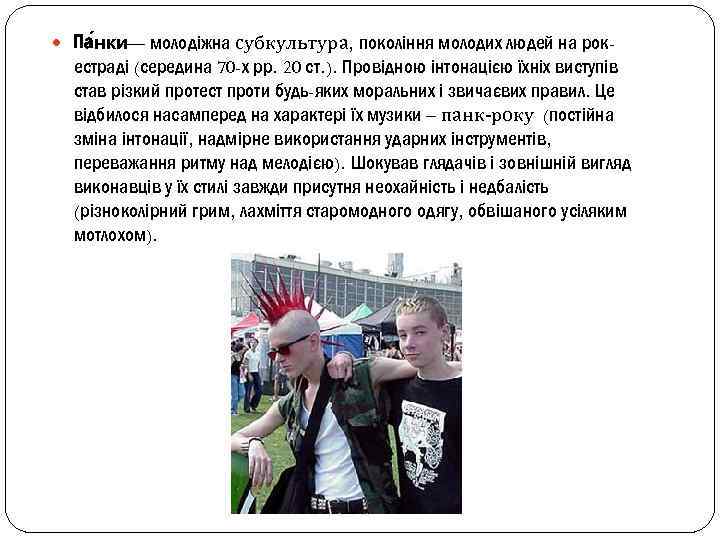 • Па́нки— молодіжна субкультура, покоління молодих людей на рок-естраді (середина 70-х рр. 20 ст.). Провідною інтонацією їхніх виступів став різкий протест проти будь-яких моральних і звичаєвих правил. Це відбилося насамперед на характері їх музики – панк-року (постійна зміна інтонації, надмірне використання ударних інструментів, переважання ритму над мелодією). Шокував глядачів і зовнішній вигляд виконавців у їх стилі завжди присутня неохайність і недбалість (різноколірний грим, лахміття старомодного одягу, обвішаного усіляким мотлохом).